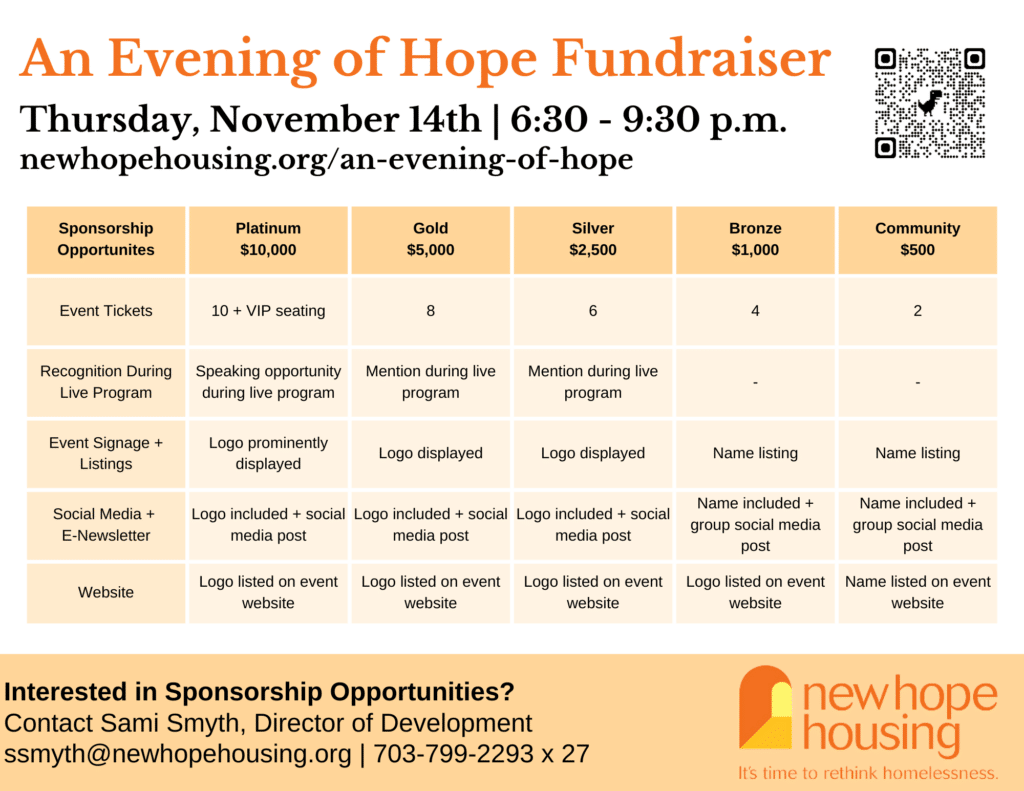 An Evening of Hope Fundraiser

Thursday, November 14th | 6:30 - 9:30 p.m.
newhopehousing.org/an-evening-of-hope

| Sponsorship Opportunites | Platinum $10,000 | Gold $5,000 | Silver $2,500 | Bronze $1,000 | Community $500 |
|---|---|---|---|---|---|
| Event Tickets | 10 + VIP seating | 8 | 6 | 4 | 2 |
| Recognition During Live Program | Speaking opportunity during live program | Mention during live program | Mention during live program | - | - |
| Event Signage + Listings | Logo prominently displayed | Logo displayed | Logo displayed | Name listing | Name listing |
| Social Media + E-Newsletter | Logo included + social media post | Logo included + social media post | Logo included + social media post | Name included + group social media post | Name included + group social media post |
| Website | Logo listed on event website | Logo listed on event website | Logo listed on event website | Logo listed on event website | Name listed on event website |

Interested in Sponsorship Opportunities?
Contact Sami Smyth, Director of Development
ssmyth@newhopehousing.org | 703-799-2293 x 27

new hope housing
It's time to rethink homelessness.